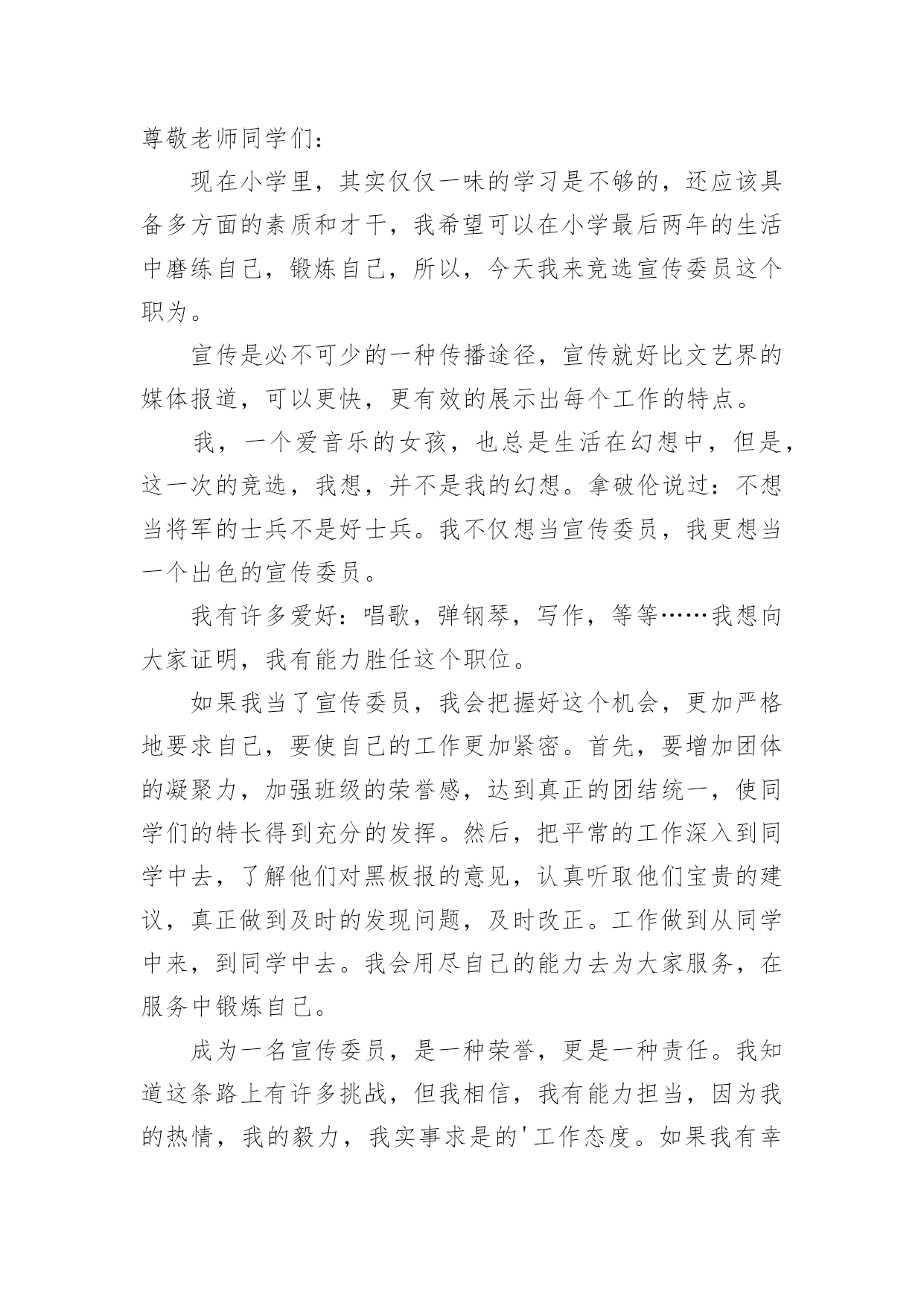 尊敬老师同学们：

现在小学里，其实仅仅一味的学习是不够的，还应该具备多方面的素质和才干，我希望可以在小学最后两年的生活中磨练自己，锻炼自己，所以，今天我来竞选宣传委员这个职为。

宣传是必不可少的一种传播途径，宣传就好比文艺界的媒体报道，可以更快，更有效的展示出每个工作的特点。

我，一个爱音乐的女孩，也总是生活在幻想中，但是，这一次的竞选，我想，并不是我的幻想。拿破伦说过：不想当将军的士兵不是好士兵。我不仅想当宣传委员，我更想当一个出色的宣传委员。

我有许多爱好：唱歌，弹钢琴，写作，等等……我想向大家证明，我有能力胜任这个职位。

如果我当了宣传委员，我会把握好这个机会，更加严格地要求自己，要使自己的工作更加紧密。首先，要增加团体的凝聚力，加强班级的荣誉感，达到真正的团结统一，使同学们的特长得到充分的发挥。然后，把平常的工作深入到同学中去，了解他们对黑板报的意见，认真听取他们宝贵的建议，真正做到及时的发现问题，及时改正。工作做到从同学中来，到同学中去。我会用尽自己的能力去为大家服务，在服务中锻炼自己。

成为一名宣传委员，是一种荣誉，更是一种责任。我知道这条路上有许多挑战，但我相信，我有能力担当，因为我的热情，我的毅力，我实事求是的'工作态度。如果我有幸